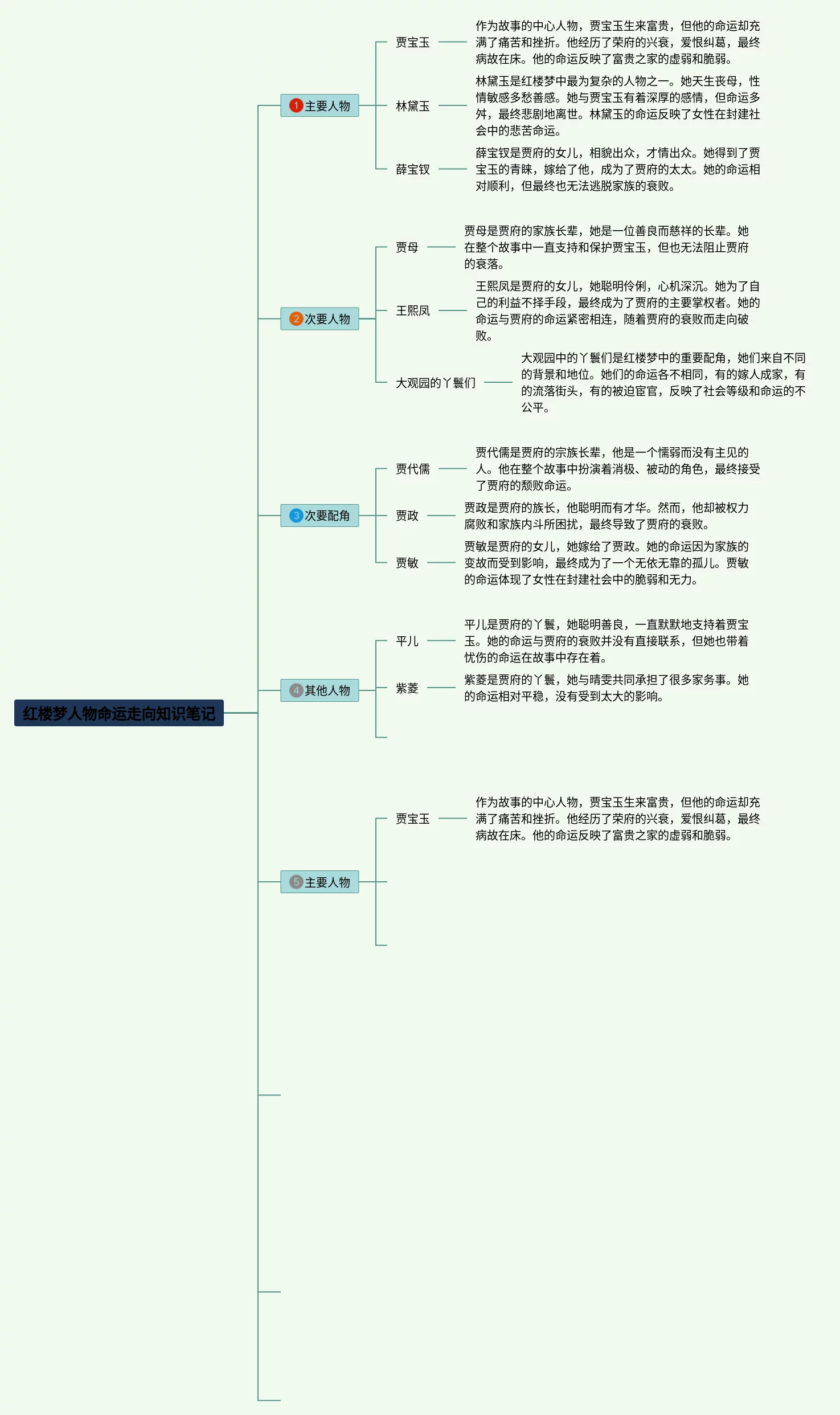 红楼梦人物命运走向知识笔记

1 主要人物

贾宝玉
作为故事的中心人物，贾宝玉生来富贵，但他的命运却充满了痛苦和挫折。他经历了荣府的兴衰，爱恨纠葛，最终病故在床。他的命运反映了富贵之家的虚弱和脆弱。

林黛玉
林黛玉是红楼梦中最为复杂的人物之一。她天生丧母，性情敏感多愁善感。她与贾宝玉有着深厚的感情，但命运多舛，最终悲剧地离世。林黛玉的命运反映了女性在封建社会中的悲苦命运。

薛宝钗
薛宝钗是贾府的女儿，相貌出众，才情出众。她得到了贾宝玉的青睐，嫁给了他，成为了贾府的太太。她的命运相对顺利，但最终也无法逃脱家族的衰败。

2 次要人物

贾母
贾母是贾府的家族长辈，她是一位善良而慈祥的长辈。她在整个故事中一直支持和保护贾宝玉，但也无法阻止贾府的衰落。

王熙凤
王熙凤是贾府的女儿，她聪明伶俐，心机深沉。她为了自己的利益不择手段，最终成为了贾府的主要掌权者。她的命运与贾府的命运紧密相连，随着贾府的衰败而走向破败。

大观园的丫鬟们
大观园中的丫鬟们是红楼梦中的重要配角，她们来自不同的背景和地位。她们的命运各不相同，有的嫁人成家，有的流落街头，有的被迫宦官，反映了社会等级和命运的不公平。

3 次要配角

贾代儒
贾代儒是贾府的宗族长辈，他是一个懦弱而没有主见的人。他在整个故事中扮演着消极、被动的角色，最终接受了贾府的颓败命运。

贾政
贾政是贾府的族长，他聪明而有才华。然而，他却被权力腐败和家族内斗所困扰，最终导致了贾府的衰败。

贾敏
贾敏是贾府的女儿，她嫁给了贾政。她的命运因为家族的变故而受到影响，最终成为了一个无依无靠的孤儿。贾敏的命运体现了女性在封建社会中的脆弱和无力。

4 其他人物

平儿
平儿是贾府的丫鬟，她聪明善良，一直默默地支持着贾宝玉。她的命运与贾府的衰败并没有直接联系，但她也带着忧伤的命运在故事中存在着。

紫菱
紫菱是贾府的丫鬟，她与晴雯共同承担了很多家务事。她的命运相对平稳，没有受到太大的影响。

5 主要人物

贾宝玉
作为故事的中心人物，贾宝玉生来富贵，但他的命运却充满了痛苦和挫折。他经历了荣府的兴衰，爱恨纠葛，最终病故在床。他的命运反映了富贵之家的虚弱和脆弱。